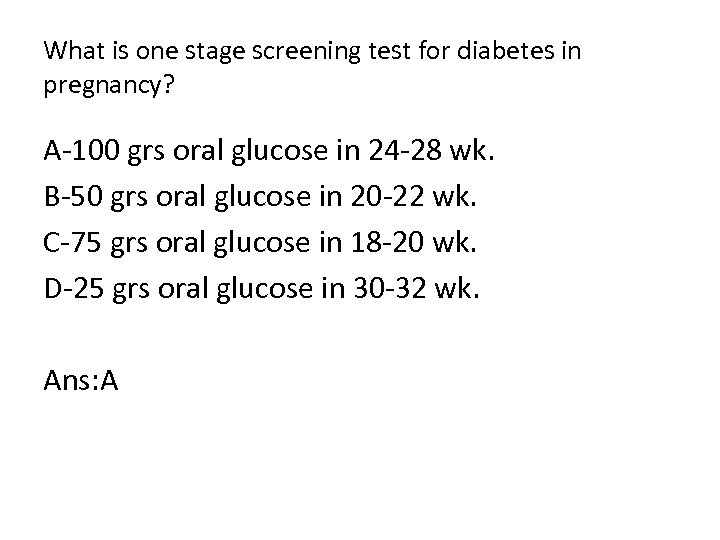 What is one stage screening test for diabetes in pregnancy?

A-100 grs oral glucose in 24-28 wk.
B-50 grs oral glucose in 20-22 wk.
C-75 grs oral glucose in 18-20 wk.
D-25 grs oral glucose in 30-32 wk.

Ans:A